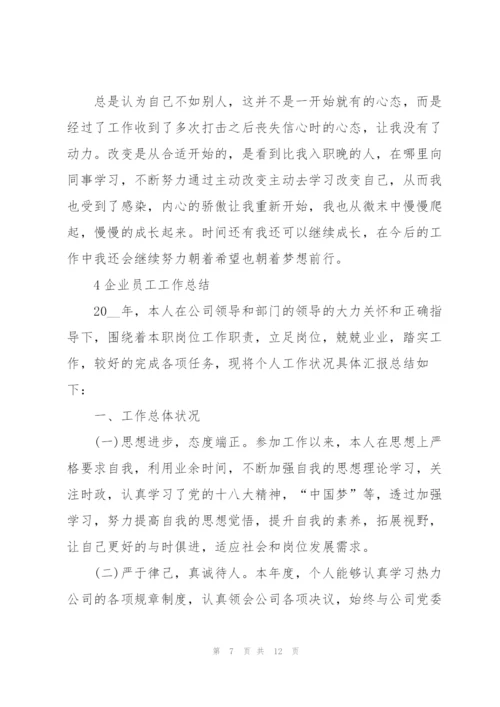 总是认为自己不如别人，这并不是一开始就有的心态，而是经过了工作收到了多次打击之后丧失信心时的心态，让我没有了动力。改变是从合适开始的，是看到比我入职晚的人，在哪里向同事学习，不断努力通过主动改变主动去学习改变自己，从而我也受到了感染，内心的骄傲让我重新开始，我也从微末中慢慢爬起，慢慢的成长起来。时间还有我还可以继续成长，在今后的工作中我还会继续努力朝着希望也朝着梦想前行。

4 企业员工工作总结

20__年，本人在公司领导和部门的领导的大力关怀和正确指导下，围绕着本职岗位工作职责，立足岗位，兢兢业业，踏实工作，较好的完成各项任务，现将个人工作状况具体汇报总结如下：

一、工作总体状况

(一)思想进步，态度端正。参加工作以来，本人在思想上严格要求自我，利用业余时间，不断加强自我的思想理论学习，关注时政，认真学习了党的十八大精神，“中国梦”等，透过加强学习，努力提高自我的思想觉悟，提升自我的素养，拓展视野，让自己更好的与时俱进，适应社会和岗位发展需求。

(二)严于律己，真诚待人。本年度，个人能够认真学习热力公司的各项规章制度，认真领会公司各项决议，始终与公司党委

第 7 页 共 12 页